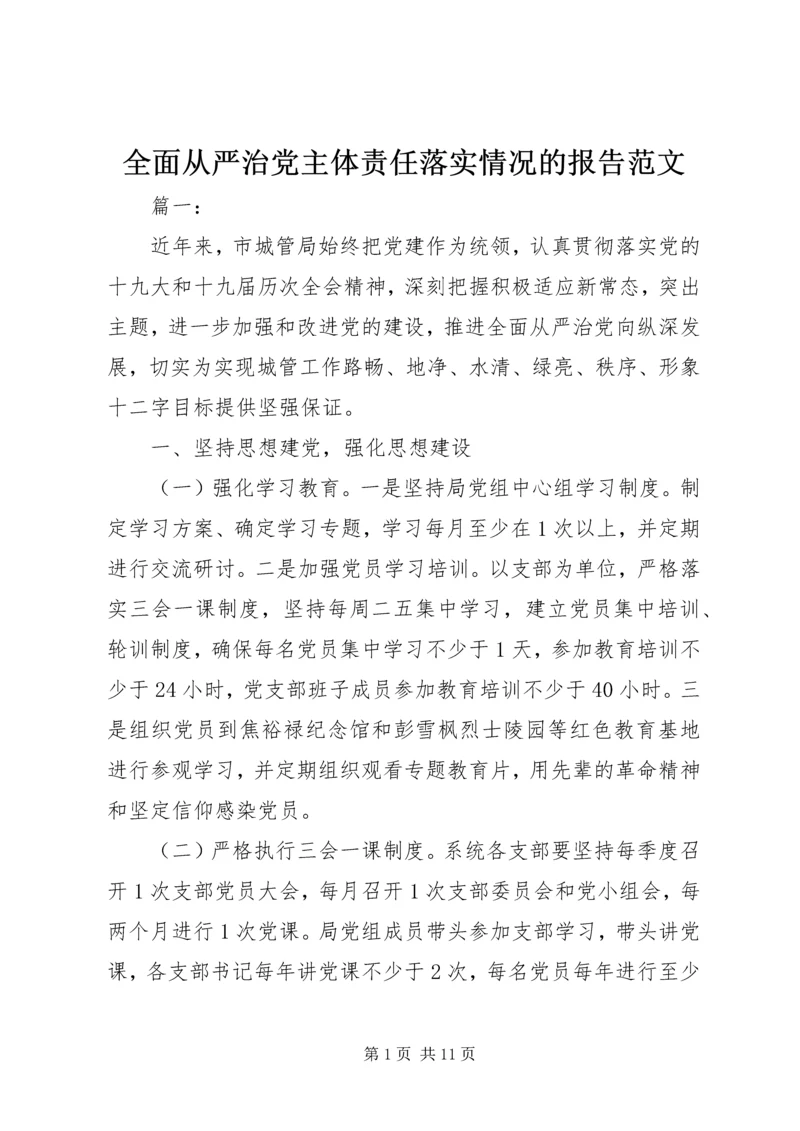 全面从严治党主体责任落实情况的报告范文

篇一：

近年来，市城管局始终把党建作为统领，认真贯彻落实党的十九大和十九届历次全会精神，深刻把握积极适应新常态，突出主题，进一步加强和改进党的建设，推进全面从严治党向纵深发展，切实为实现城管工作路畅、地净、水清、绿亮、秩序、形象十二字目标提供坚强保证。

一、坚持思想建党，强化思想建设

（一）强化学习教育。一是坚持局党组中心组学习制度。制定学习方案、确定学习专题，学习每月至少在1次以上，并定期进行交流研讨。二是加强党员学习培训。以支部为单位，严格落实三会一课制度，坚持每周二五集中学习，建立党员集中培训、轮训制度，确保每名党员集中学习不少于1天，参加教育培训不少于24小时，党支部班子成员参加教育培训不少于40小时。三是组织党员到焦裕禄纪念馆和彭雪枫烈士陵园等红色教育基地进行参观学习，并定期组织观看专题教育片，用先辈的革命精神和坚定信仰感染党员。

（二）严格执行三会一课制度。系统各支部要坚持每季度召开1次支部党员大会，每月召开1次支部委员会和党小组会，每两个月进行1次党课。局党组成员带头参加支部学习，带头讲党课，各支部书记每年讲党课不少于2次，每名党员每年进行至少

第1页 共11页